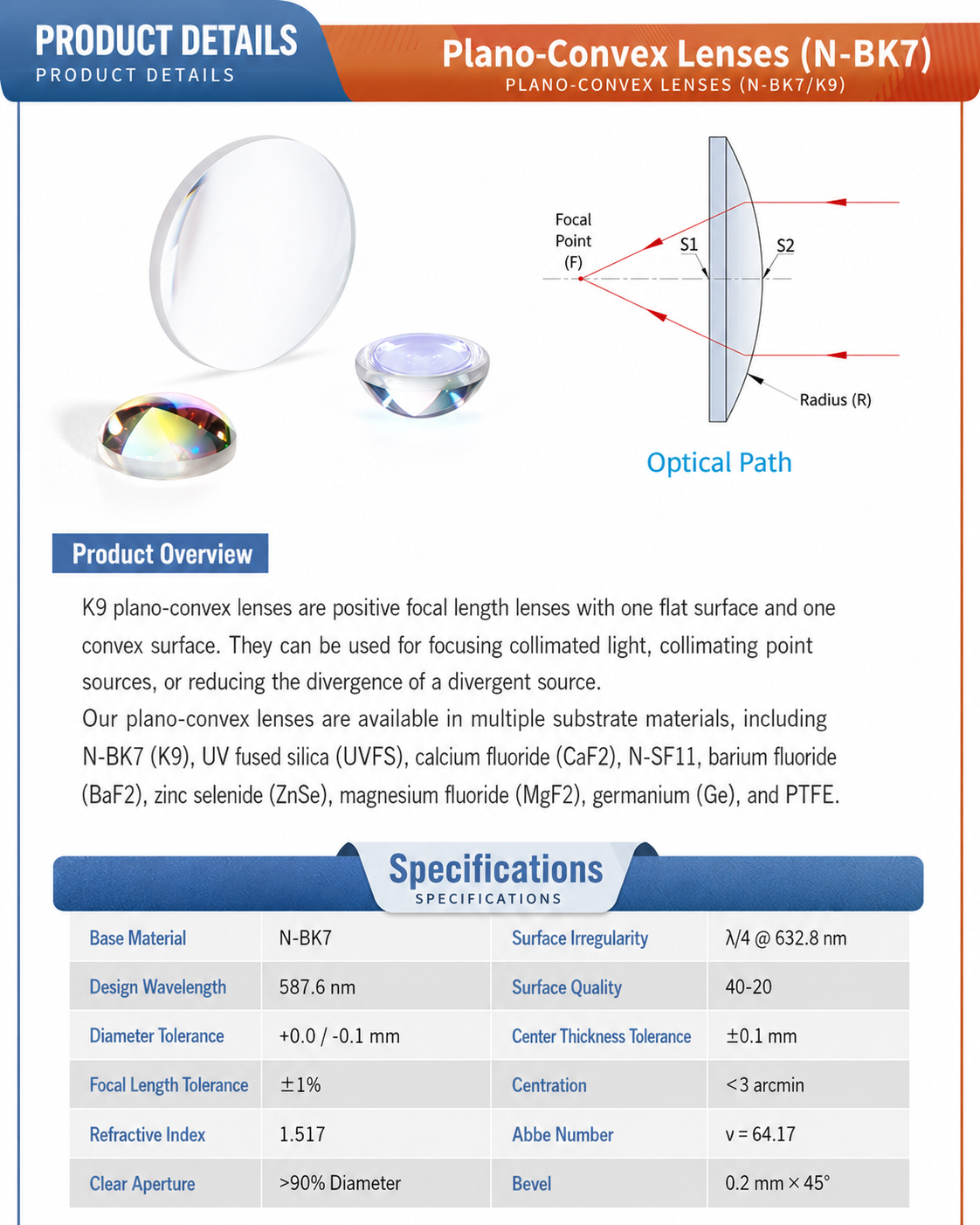 PRODUCT DETAILS
PRODUCT DETAILS

Plano-Convex Lenses (N-BK7)
PLANO-CONVEX LENSES (N-BK7/K9)

Focal Point (F)
S1
S2
Radius (R)

Optical Path

Product Overview

K9 plano-convex lenses are positive focal length lenses with one flat surface and one convex surface. They can be used for focusing collimated light, collimating point sources, or reducing the divergence of a divergent source.
Our plano-convex lenses are available in multiple substrate materials, including N-BK7 (K9), UV fused silica (UVFS), calcium fluoride (CaF2), N-SF11, barium fluoride (BaF2), zinc selenide (ZnSe), magnesium fluoride (MgF2), germanium (Ge), and PTFE.

Specifications
SPECIFICATIONS

| Base Material | N-BK7 | Surface Irregularity | λ/4 @ 632.8 nm |
|---|---|---|---|
| Design Wavelength | 587.6 nm | Surface Quality | 40-20 |
| Diameter Tolerance | +0.0 / -0.1 mm | Center Thickness Tolerance | ±0.1 mm |
| Focal Length Tolerance | ±1% | Centration | <3 arcmin |
| Refractive Index | 1.517 | Abbe Number | v = 64.17 |
| Clear Aperture | >90% Diameter | Bevel | 0.2 mm × 45° |